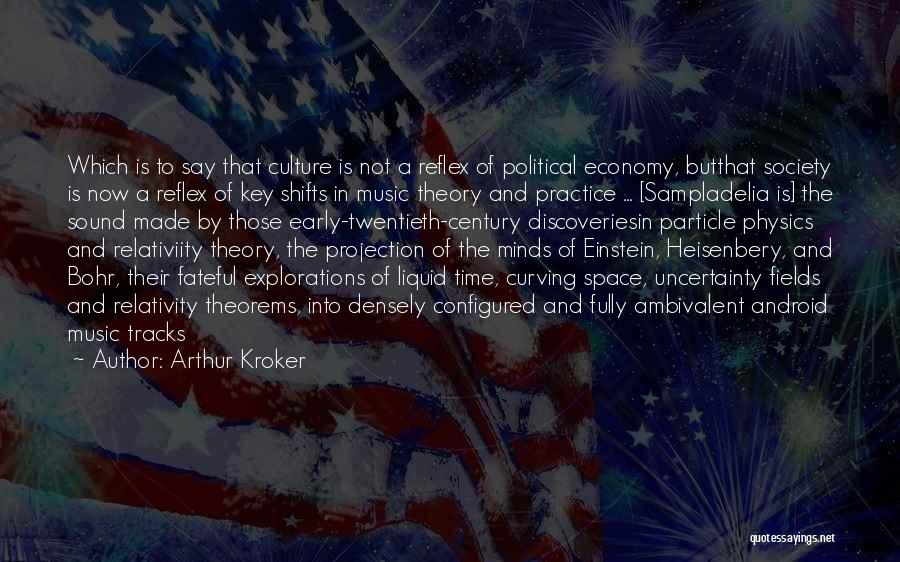 Which is to say that culture is not a reflex of political economy, butthat society is now a reflex of key shifts in music theory and practice ... [Sampladelia is] the sound made by those early-twentieth-century discoveriesin particle physics and relativiity theory, the projection of the minds of Einstein, Heisenbery, and Bohr, their fateful explorations of liquid time, curving space, uncertainty fields and relativity theorems, into densely configured and fully ambivalent android music tracks
~ Author: Arthur Kroker

quotessayings.net